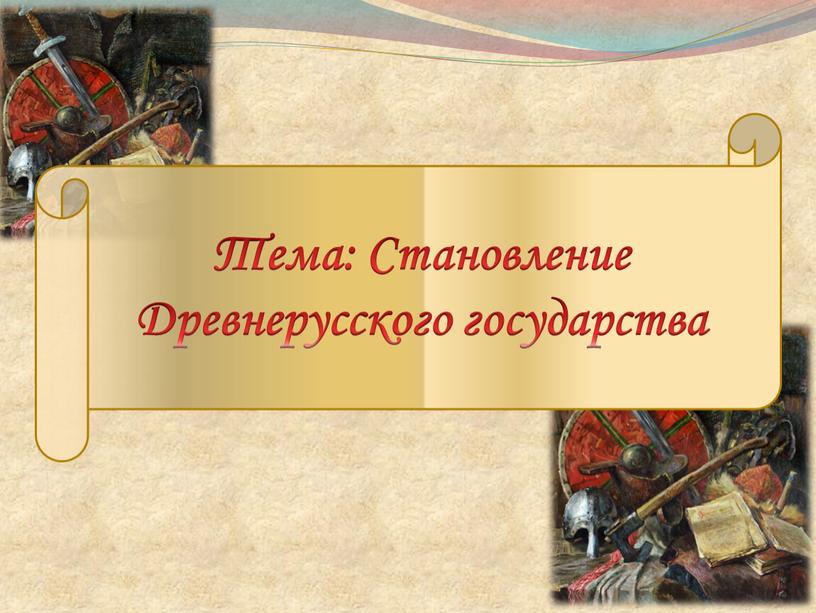 Тема: Становление Древнерусского государства